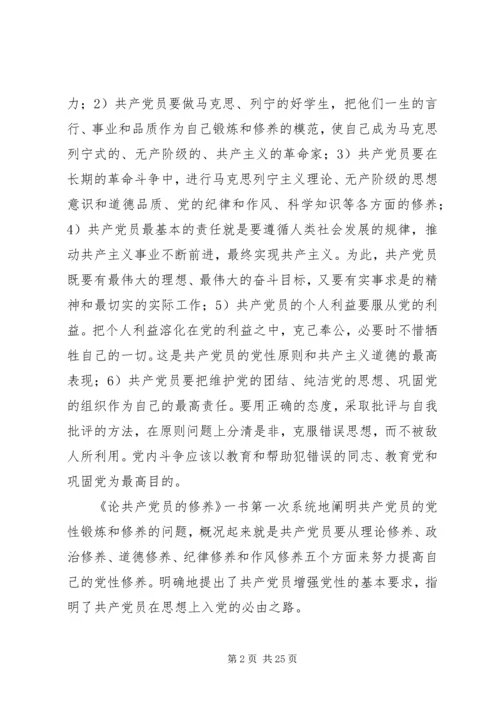 力；2）共产党员要做马克思、列宁的好学生，把他们一生的言行、事业和品质作为自己锻炼和修养的模范，使自己成为马克思列宁式的、无产阶级的、共产主义的革命家；3）共产党员要在长期的革命斗争中，进行马克思列宁主义理论、无产阶级的思想意识和道德品质、党的纪律和作风、科学知识等各方面的修养；4）共产党员最基本的责任就是要遵循人类社会发展的规律，推动共产主义事业不断前进，最终实现共产主义。为此，共产党员既要有最伟大的理想、最伟大的奋斗目标，又要有实事求是的精神和最切实的实际工作；5）共产党员的个人利益要服从党的利益。把个人利益溶化在党的利益之中，克己奉公，必要时不惜牺牲自己的一切。这是共产党员的党性原则和共产主义道德的最高表现；6）共产党员要把维护党的团结、纯洁党的思想、巩固党的组织作为自己的最高责任。要用正确的态度，采取批评与自我批评的方法，在原则问题上分清是非，克服错误思想，而不被敌人所利用。党内斗争应该以教育和帮助犯错误的同志、教育党和巩固党为最高目的。

《论共产党员的修养》一书第一次系统地阐明共产党员的党性锻炼和修养的问题，概况起来就是共产党员要从理论修养、政治修养、道德修养、纪律修养和作风修养五个方面来努力提高自己的党性修养。明确地提出了共产党员增强党性的基本要求，指明了共产党员在思想上入党的必由之路。

第 2 页 共 25 页